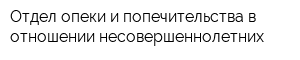 Отдел опеки и попечительства в отношении несовершеннолетних